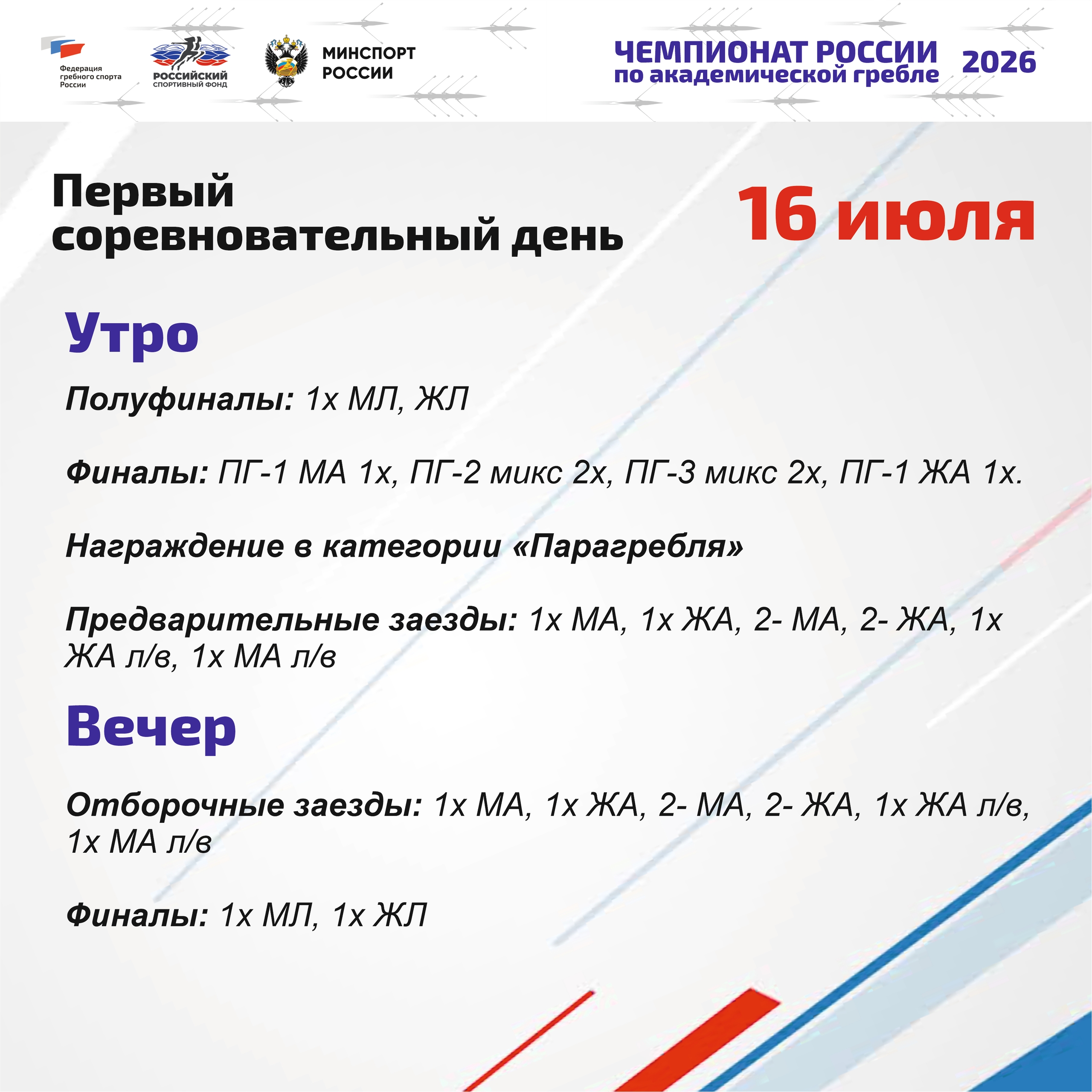 Федерация гребного спорта России

РОССИЙСКИЙ СПОРТИВНЫЙ ФОНД

МИНСПОРТ РОССИИ

ЧЕМПИОНАТ РОССИИ по академической гребле 2026

Первый соревновательный день

16 июля

Утро

Полуфиналы: 1х МЛ, ЖЛ

Финалы: ПГ-1 МА 1х, ПГ-2 микс 2х, ПГ-3 микс 2х, ПГ-1 ЖА 1х.

Награждение в категории «Парагребля»

Предварительные заезды: 1х МА, 1х ЖА, 2- МА, 2- ЖА, 1х ЖА л/в, 1х МА л/в

Вечер

Отборочные заезды: 1х МА, 1х ЖА, 2- МА, 2- ЖА, 1х ЖА л/в, 1х МА л/в

Финалы: 1х МЛ, 1х ЖЛ